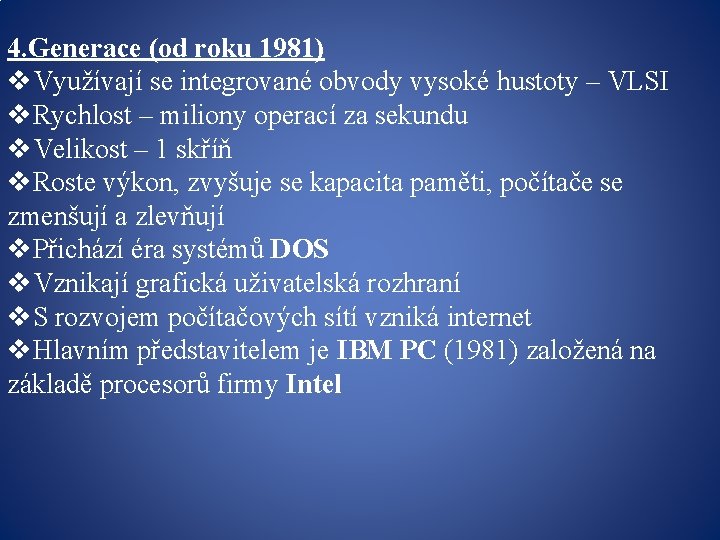 4.Generace (od roku 1981)
❖Využívají se integrované obvody vysoké hustoty – VLSI
❖Rychlost – miliony operací za sekundu
❖Velikost – 1 skříň
❖Roste výkon, zvyšuje se kapacita paměti, počítače se zmenšují a zlevňují
❖Přichází éra systémů DOS
❖Vznikají grafická uživatelská rozhraní
❖S rozvojem počítačových sítí vzniká internet
❖Hlavním představitelem je IBM PC (1981) založená na základě procesorů firmy Intel